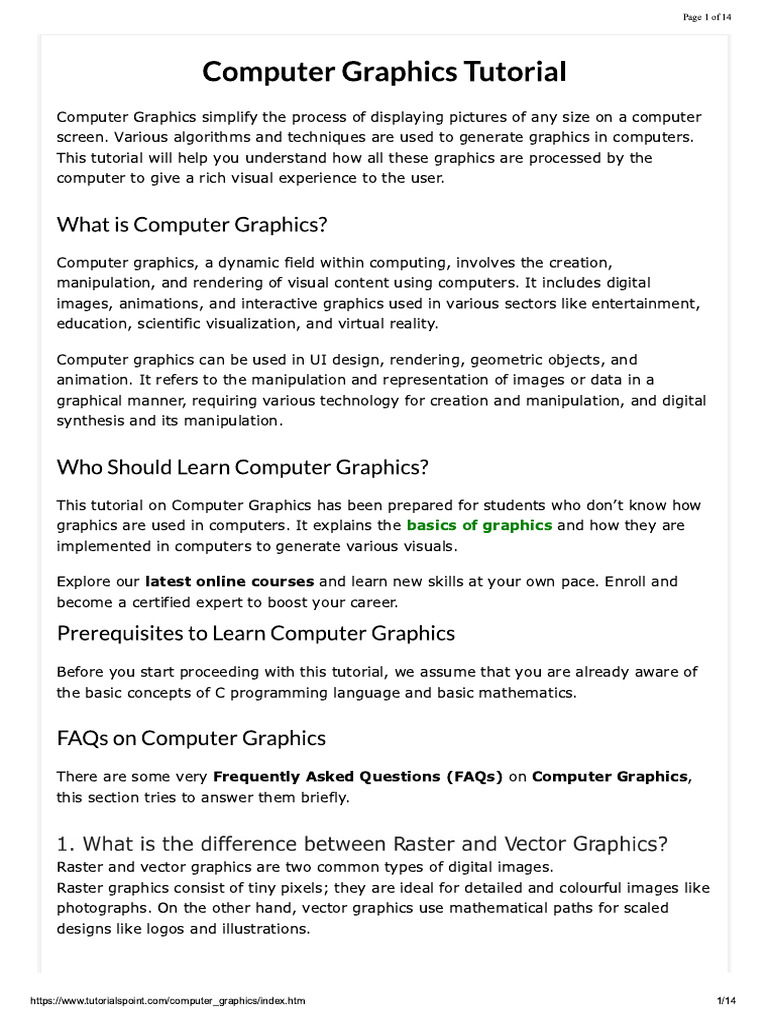 Page 1 of 14

Computer Graphics Tutorial

Computer Graphics simplify the process of displaying pictures of any size on a computer screen. Various algorithms and techniques are used to generate graphics in computers. This tutorial will help you understand how all these graphics are processed by the computer to give a rich visual experience to the user.

What is Computer Graphics?

Computer graphics, a dynamic field within computing, involves the creation, manipulation, and rendering of visual content using computers. It includes digital images, animations, and interactive graphics used in various sectors like entertainment, education, scientific visualization, and virtual reality.

Computer graphics can be used in UI design, rendering, geometric objects, and animation. It refers to the manipulation and representation of images or data in a graphical manner, requiring various technology for creation and manipulation, and digital synthesis and its manipulation.

Who Should Learn Computer Graphics?

This tutorial on Computer Graphics has been prepared for students who don't know how graphics are used in computers. It explains the basics of graphics and how they are implemented in computers to generate various visuals.

Explore our latest online courses and learn new skills at your own pace. Enroll and become a certified expert to boost your career.

Prerequisites to Learn Computer Graphics

Before you start proceeding with this tutorial, we assume that you are already aware of the basic concepts of C programming language and basic mathematics.

FAQs on Computer Graphics

There are some very Frequently Asked Questions (FAQs) on Computer Graphics, this section tries to answer them briefly.

1. What is the difference between Raster and Vector Graphics?
Raster and vector graphics are two common types of digital images.
Raster graphics consist of tiny pixels; they are ideal for detailed and colourful images like photographs. On the other hand, vector graphics use mathematical paths for scaled designs like logos and illustrations.

https://www.tutorialspoint.com/computer_graphics/index.htm 1/14